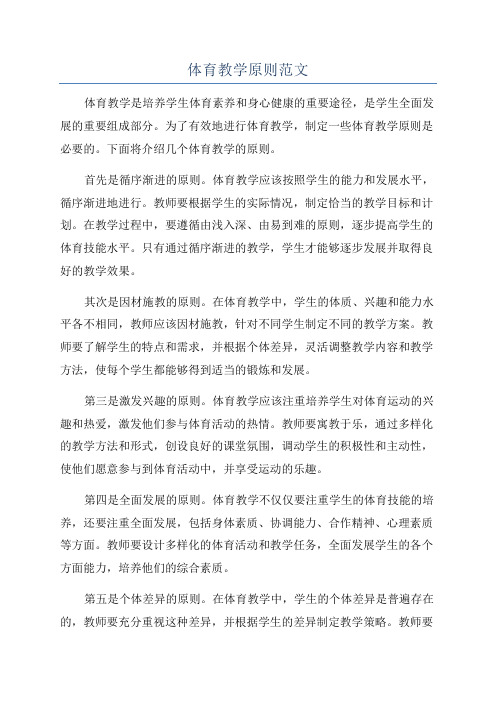 体育教学原则范文

体育教学是培养学生体育素养和身心健康的重要途径，是学生全面发展的重要组成部分。为了有效地进行体育教学，制定一些体育教学原则是必要的。下面将介绍几个体育教学的原则。

首先是循序渐进的原则。体育教学应该按照学生的能力和发展水平，循序渐进地进行。教师要根据学生的实际情况，制定恰当的教学目标和计划。在教学过程中，要遵循由浅入深、由易到难的原则，逐步提高学生的体育技能水平。只有通过循序渐进的教学，学生才能够逐步发展并取得良好的教学效果。

其次是因材施教的原则。在体育教学中，学生的体质、兴趣和能力水平各不相同，教师应该因材施教，针对不同学生制定不同的教学方案。教师要了解学生的特点和需求，并根据个体差异，灵活调整教学内容和教学方法，使每个学生都能够得到适当的锻炼和发展。

第三是激发兴趣的原则。体育教学应该注重培养学生对体育运动的兴趣和热爱，激发他们参与体育活动的热情。教师要寓教于乐，通过多样化的教学方法和形式，创设良好的课堂氛围，调动学生的积极性和主动性，使他们愿意参与到体育活动中，并享受运动的乐趣。

第四是全面发展的原则。体育教学不仅仅要注重学生的体育技能的培养，还要注重全面发展，包括身体素质、协调能力、合作精神、心理素质等方面。教师要设计多样化的体育活动和教学任务，全面发展学生的各个方面能力，培养他们的综合素质。

第五是个体差异的原则。在体育教学中，学生的个体差异是普遍存在的，教师要充分重视这种差异，并根据学生的差异制定教学策略。教师要